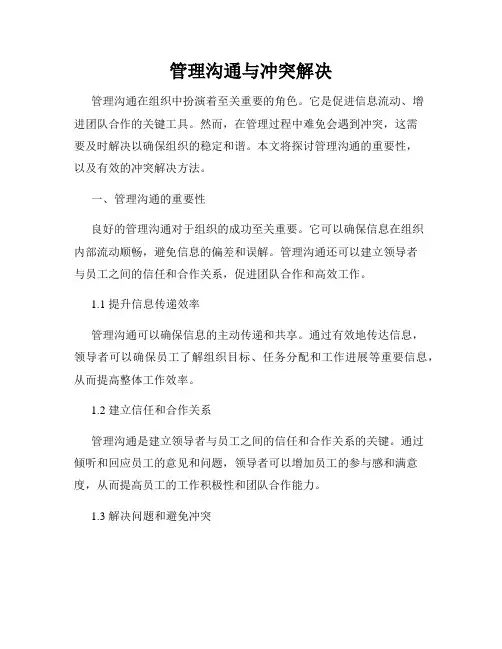 管理沟通与冲突解决

管理沟通在组织中扮演着至关重要的角色。它是促进信息流动、增进团队合作的关键工具。然而，在管理过程中难免会遇到冲突，这需要及时解决以确保组织的稳定和谐。本文将探讨管理沟通的重要性，以及有效的冲突解决方法。

一、管理沟通的重要性

良好的管理沟通对于组织的成功至关重要。它可以确保信息在组织内部流动顺畅，避免信息的偏差和误解。管理沟通还可以建立领导者与员工之间的信任和合作关系，促进团队合作和高效工作。

1.1 提升信息传递效率

管理沟通可以确保信息的主动传递和共享。通过有效地传达信息，领导者可以确保员工了解组织目标、任务分配和工作进展等重要信息，从而提高整体工作效率。

1.2 建立信任和合作关系

管理沟通是建立领导者与员工之间的信任和合作关系的关键。通过倾听和回应员工的意见和问题，领导者可以增加员工的参与感和满意度，从而提高员工的工作积极性和团队合作能力。

1.3 解决问题和避免冲突